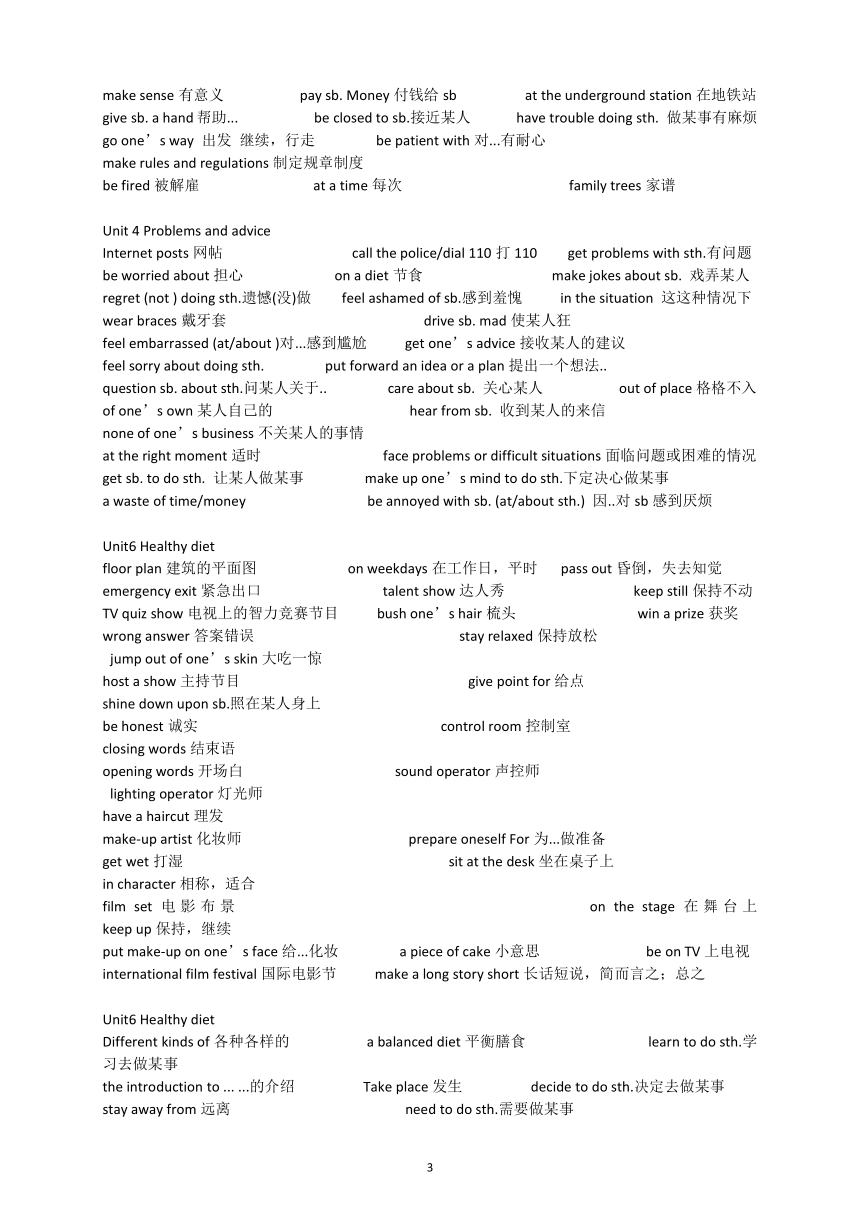 make sense 有意义 pay sb. Money 付钱给 sb at the underground station 在地铁站
give sb. a hand 帮助... be closed to sb.接近某人 have trouble doing sth. 做某事有麻烦
go one’s way 出发 继续，行走 be patient with 对...有耐心
make rules and regulations 制定规章制度
be fired 被解雇 at a time 每次 family trees 家谱

Unit 4 Problems and advice
Internet posts 网帖 call the police/dial 110 打 110 get problems with sth.有问题
be worried about 担心 on a diet 节食 make jokes about sb. 戏弄某人
regret (not ) doing sth.遗憾(没)做 feel ashamed of sb.感到羞愧 in the situation 这这种情况下
wear braces 戴牙套 drive sb. mad 使某人狂
feel embarrassed (at/about )对...感到尴尬 get one’s advice 接收某人的建议
feel sorry about doing sth. put forward an idea or a plan 提出一个想法..
question sb. about sth.问某人关于.. care about sb. 关心某人 out of place 格格不入
of one’s own 某人自己的 hear from sb. 收到某人的来信
none of one’s business 不关某人的事情
at the right moment 适时 face problems or difficult situations 面临问题或困难的情况
get sb. to do sth. 让某人做某事 make up one’s mind to do sth.下定决心做某事
a waste of time/money be annoyed with sb. (at/about sth.) 因..对 sb 感到厌烦

Unit6 Healthy diet
floor plan 建筑的平面图 on weekdays 在工作日，平时 pass out 昏倒，失去知觉
emergency exit 紧急出口 talent show 达人秀 keep still 保持不动
TV quiz show 电视上的智力竞赛节目 bush one’s hair 梳头 win a prize 获奖
wrong answer 答案错误 stay relaxed 保持放松
jump out of one’s skin 大吃一惊
host a show 主持节目 give point for 给点
shine down upon sb.照在某人身上
be honest 诚实 control room 控制室
closing words 结束语
opening words 开场白 sound operator 声控师
lighting operator 灯光师
have a haircut 理发
make-up artist 化妆师 prepare oneself For 为...做准备
get wet 打湿 sit at the desk 坐在桌子上
in character 相称，适合
film set 电影布景 on the stage 在舞台上
keep up 保持，继续
put make-up on one’s face 给...化妆 a piece of cake 小意思 be on TV 上电视
international film festival 国际电影节 make a long story short 长话短说，简而言之；总之

Unit6 Healthy diet
Different kinds of 各种各样的 a balanced diet 平衡膳食 learn to do sth.学习去做某事
the introduction to ... ...的介绍 Take place 发生 decide to do sth.决定去做某事
stay away from 远离 need to do sth.需要做某事

3